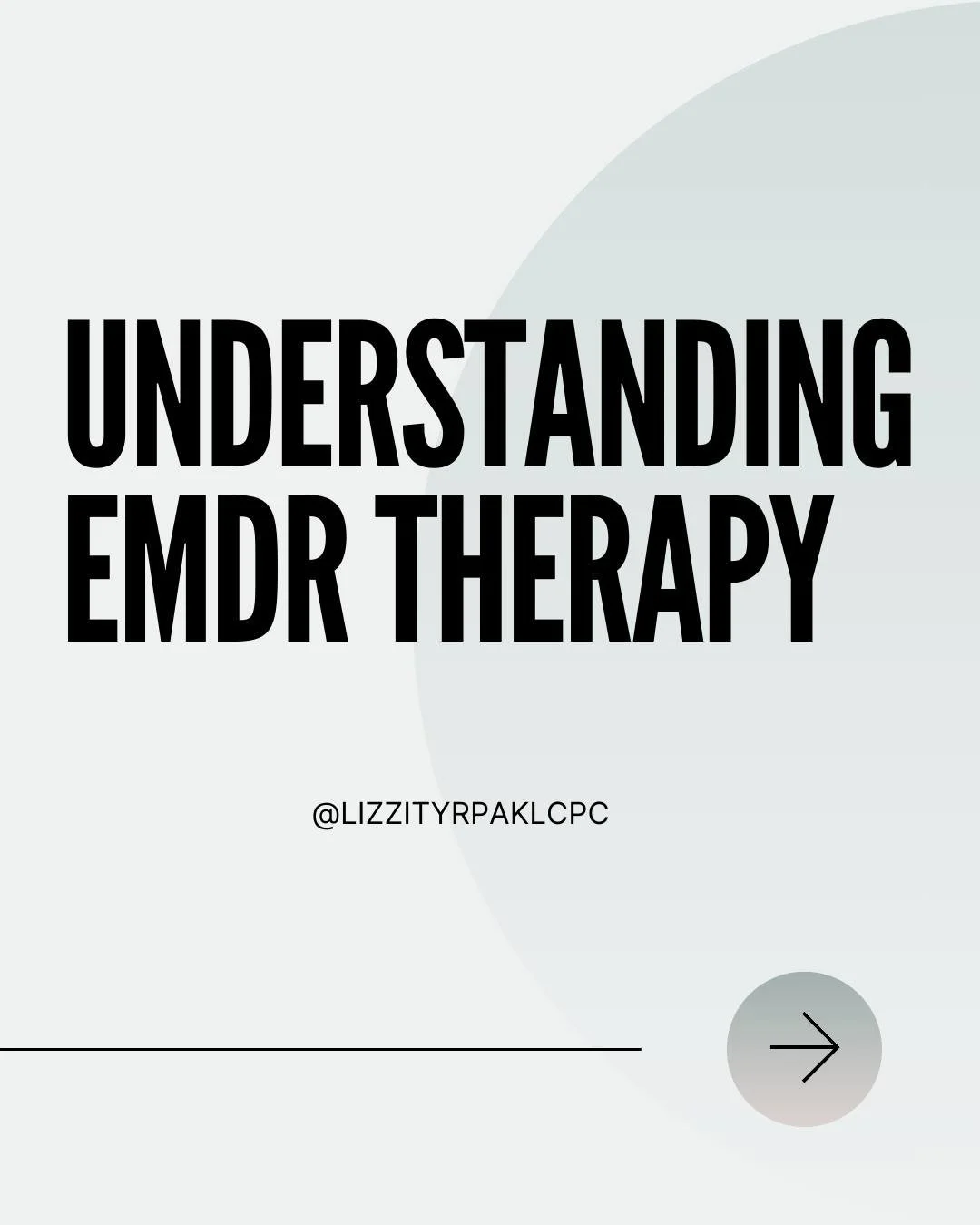 UNDERSTANDING EMDR THERAPY

@LIZZITYRPAKLCPC